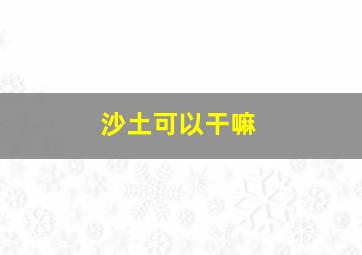 沙土可以干嘛